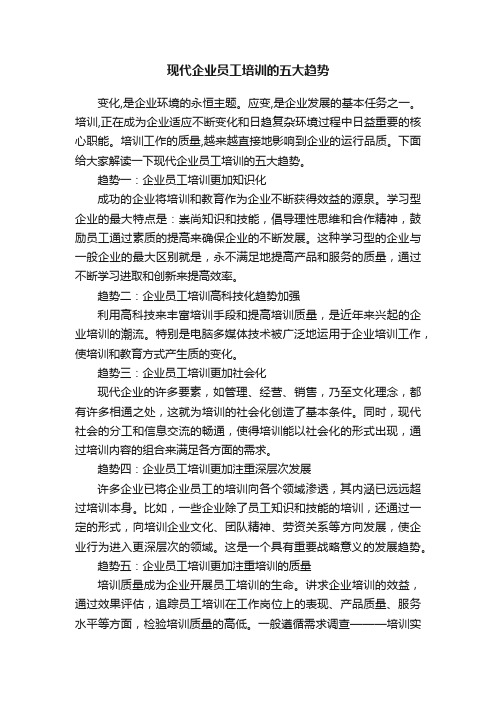 现代企业员工培训的五大趋势

变化,是企业环境的永恒主题。应变,是企业发展的基本任务之一。培训,正在成为企业适应不断变化和日趋复杂环境过程中日益重要的核心职能。培训工作的质量,越来越直接地影响到企业的运行品质。下面给大家解读一下现代企业员工培训的五大趋势。

趋势一：企业员工培训更加知识化

成功的企业将培训和教育作为企业不断获得效益的源泉。学习型企业的最大特点是：崇尚知识和技能，倡导理性思维和合作精神，鼓励员工通过素质的提高来确保企业的不断发展。这种学习型的企业与一般企业的最大区别就是，永不满足地提高产品和服务的质量，通过不断学习进取和创新来提高效率。

趋势二：企业员工培训高科技化趋势加强

利用高科技来丰富培训手段和提高培训质量，是近年来兴起的企业培训的潮流。特别是电脑多媒体技术被广泛地运用于企业培训工作，使培训和教育方式产生质的变化。

趋势三：企业员工培训更加社会化

现代企业的许多要素，如管理、经营、销售，乃至文化理念，都有许多相通之处，这就为培训的社会化创造了基本条件。同时，现代社会的分工和信息交流的畅通，使得培训能以社会化的形式出现，通过培训内容的组合来满足各方面的需求。

趋势四：企业员工培训更加注重深层次发展

许多企业已将企业员工的培训向各个领域渗透，其内涵已远远超过培训本身。比如，一些企业除了员工知识和技能的培训，还通过一定的形式，向培训企业文化、团队精神、劳资关系等方向发展，使企业行为进入更深层次的领域。这是一个具有重要战略意义的发展趋势。

趋势五：企业员工培训更加注重培训的质量

培训质量成为企业开展员工培训的生命。讲求企业培训的效益，通过效果评估，追踪员工培训在工作岗位上的表现、产品质量、服务水平等方面，检验培训质量的高低。一般遵循需求调查———培训实